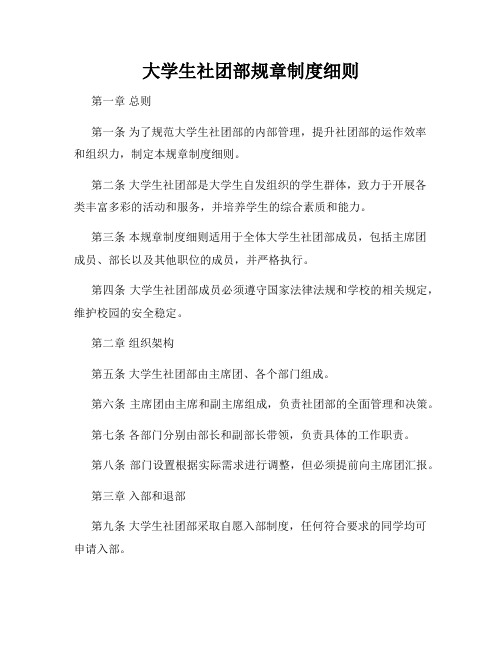 大学生社团部规章制度细则

第一章 总则

第一条 为了规范大学生社团部的内部管理，提升社团部的运作效率和组织力，制定本规章制度细则。

第二条 大学生社团部是大学生自发组织的学生群体，致力于开展各类丰富多彩的活动和服务，并培养学生的综合素质和能力。

第三条 本规章制度细则适用于全体大学生社团部成员，包括主席团成员、部长以及其他职位的成员，并严格执行。

第四条 大学生社团部成员必须遵守国家法律法规和学校的相关规定，维护校园的安全稳定。

第二章 组织架构

第五条 大学生社团部由主席团、各个部门组成。

第六条 主席团由主席和副主席组成，负责社团部的全面管理和决策。

第七条 各部门分别由部长和副部长带领，负责具体的工作职责。

第八条 部门设置根据实际需求进行调整，但必须提前向主席团汇报。

第三章 入部和退部

第九条 大学生社团部采取自愿入部制度，任何符合要求的同学均可申请入部。